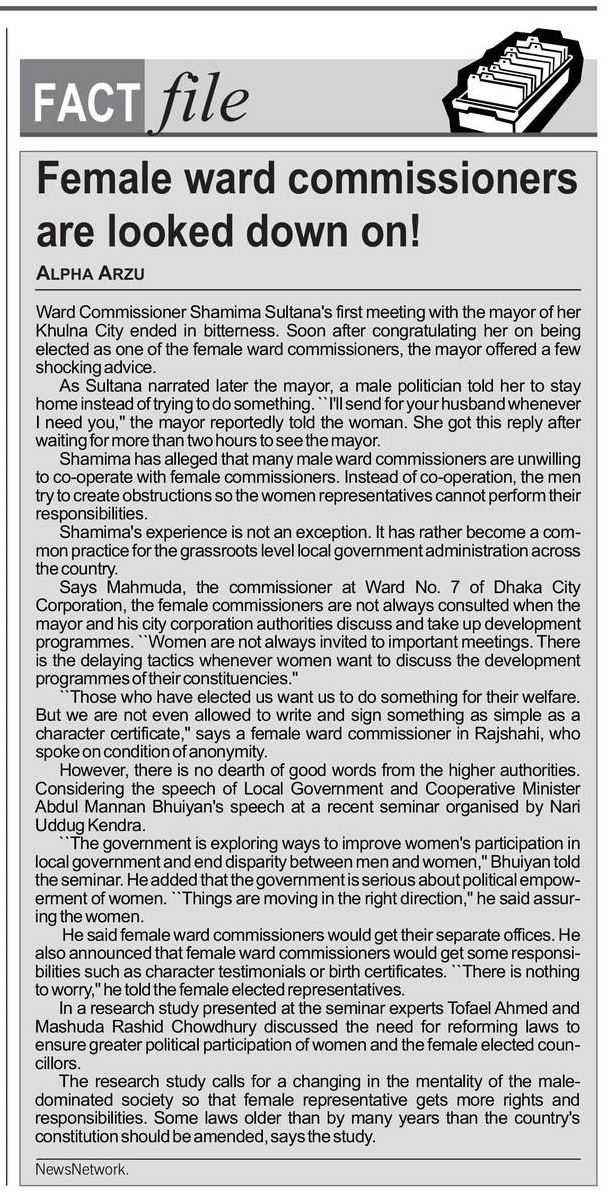 FACT file

Female ward commissioners are looked down on!

ALPHA ARZU

Ward Commissioner Shamima Sultana's first meeting with the mayor of her Khulna City ended in bitterness. Soon after congratulating her on being elected as one of the female ward commissioners, the mayor offered a few shocking advice.

As Sultana narrated later the mayor, a male politician told her to stay home instead of trying to do something. ``I'll send for your husband whenever I need you," the mayor reportedly told the woman. She got this reply after waiting for more than two hours to see the mayor.

Shamima has alleged that many male ward commissioners are unwilling to co-operate with female commissioners. Instead of co-operation, the men try to create obstructions so the women representatives cannot perform their responsibilities.

Shamima's experience is not an exception. It has rather become a common practice for the grassroots level local government administration across the country.

Says Mahmuda, the commissioner at Ward No. 7 of Dhaka City Corporation, the female commissioners are not always consulted when the mayor and his city corporation authorities discuss and take up development programmes. ``Women are not always invited to important meetings. There is the delaying tactics whenever women want to discuss the development programmes of their constituencies."

``Those who have elected us want us to do something for their welfare. But we are not even allowed to write and sign something as simple as a character certificate," says a female ward commissioner in Rajshahi, who spoke on condition of anonymity.

However, there is no dearth of good words from the higher authorities. Considering the speech of Local Government and Cooperative Minister Abdul Mannan Bhuiyan's speech at a recent seminar organised by Nari Uddug Kendra.

``The government is exploring ways to improve women's participation in local government and end disparity between men and women," Bhuiyan told the seminar. He added that the government is serious about political empowerment of women. ``Things are moving in the right direction," he said assuring the women.

He said female ward commissioners would get their separate offices. He also announced that female ward commissioners would get some responsibilities such as character testimonials or birth certificates. ``There is nothing to worry," he told the female elected representatives.

In a research study presented at the seminar experts Tofael Ahmed and Mashuda Rashid Chowdhury discussed the need for reforming laws to ensure greater political participation of women and the female elected councillors.

The research study calls for a changing in the mentality of the male-dominated society so that female representative gets more rights and responsibilities. Some laws older than by many years than the country's constitution should be amended, says the study.

NewsNetwork.